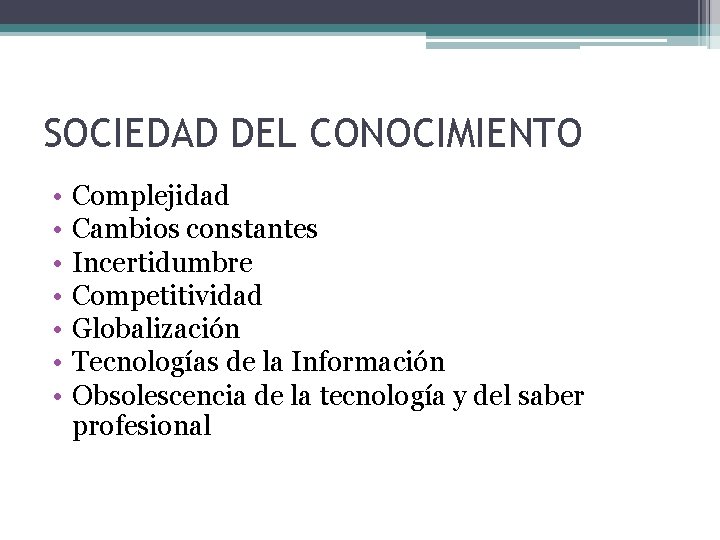 SOCIEDAD DEL CONOCIMIENTO

• Complejidad
• Cambios constantes
• Incertidumbre
• Competitividad
• Globalización
• Tecnologías de la Información
• Obsolescencia de la tecnología y del saber profesional